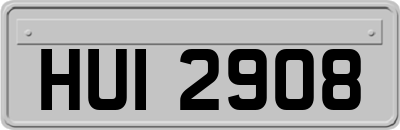 HUI 2908